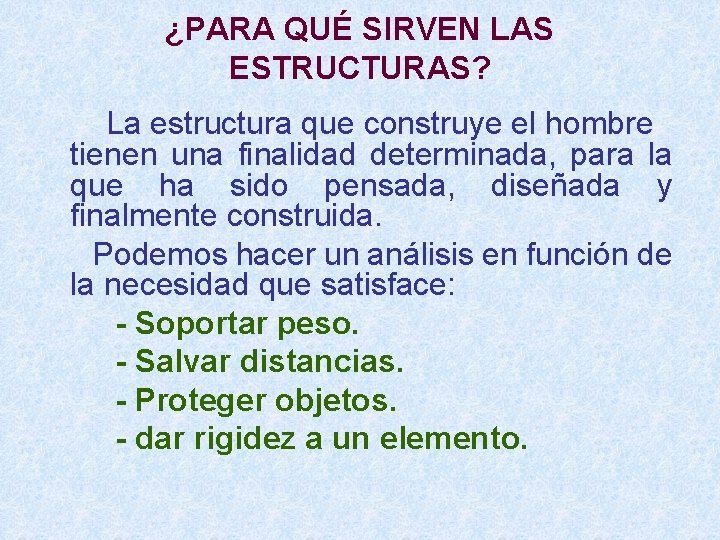 ¿PARA QUÉ SIRVEN LAS ESTRUCTURAS?

La estructura que construye el hombre tienen una finalidad determinada, para la que ha sido pensada, diseñada y finalmente construida.

Podemos hacer un análisis en función de la necesidad que satisface:

- Soportar peso.
- Salvar distancias.
- Proteger objetos.
- dar rigidez a un elemento.